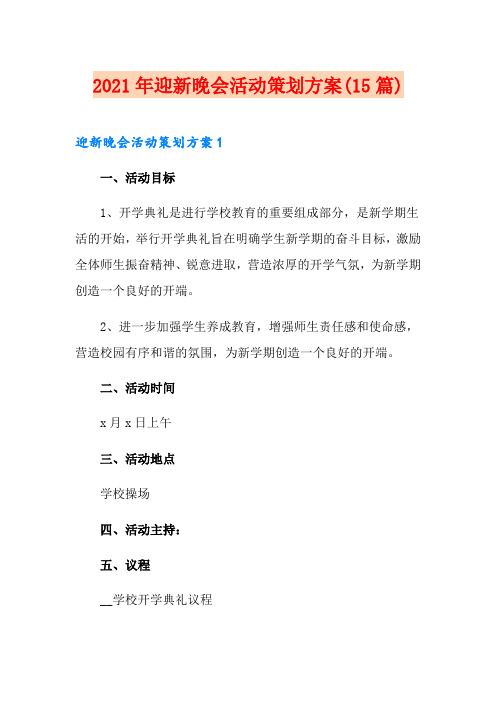 2021年迎新晚会活动策划方案(15篇)

迎新晚会活动策划方案1

一、活动目标

1、开学典礼是进行学校教育的重要组成部分，是新学期生活的开始，举行开学典礼旨在明确学生新学期的奋斗目标，激励全体师生振奋精神、锐意进取，营造浓厚的开学气氛，为新学期创造一个良好的开端。

2、进一步加强学生养成教育，增强师生责任感和使命感，营造校园有序和谐的氛围，为新学期创造一个良好的开端。

二、活动时间

x月x日上午

三、活动地点

学校操场

四、活动主持：

五、议程

__学校开学典礼议程